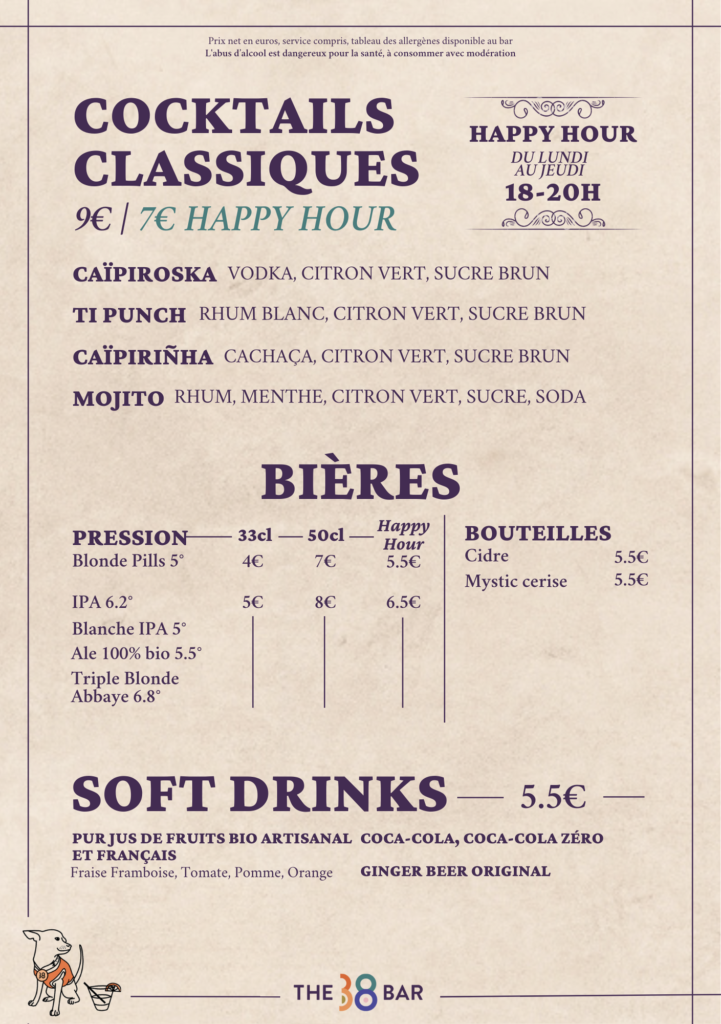 Prix net en euros, service compris, tableau des allergènes disponible au bar
L'abus d'alcool est dangereux pour la santé, à consommer avec modération

COCKTAILS CLASSIQUES
9€ | 7€ HAPPY HOUR

HAPPY HOUR
DU LUNDI AU JEUDI
18-20H

CAÏPIROSKA VODKA, CITRON VERT, SUCRE BRUN
TI PUNCH RHUM BLANC, CITRON VERT, SUCRE BRUN
CAÏPIRIÑHA CACHAÇA, CITRON VERT, SUCRE BRUN
MOJITO RHUM, MENTHE, CITRON VERT, SUCRE, SODA

BIÈRES

| PRESSION | 33cl | 50cl | Happy Hour |
|---|---|---|---|
| Blonde Pills 5° | 4€ | 7€ | 5.5€ |
| IPA 6.2° | 5€ | 8€ | 6.5€ |
| Blanche IPA 5° | | | |
| Ale 100% bio 5.5° | | | |
| Triple Blonde Abbaye 6.8° | | | |

| BOUTEILLES | |
|---|---|
| Cidre | 5.5€ |
| Mystic cerise | 5.5€ |

SOFT DRINKS — 5.5€ —

PUR JUS DE FRUITS BIO ARTISANAL ET FRANÇAIS
Fraise Framboise, Tomate, Pomme, Orange

COCA-COLA, COCA-COLA ZÉRO
GINGER BEER ORIGINAL

THE 38 BAR